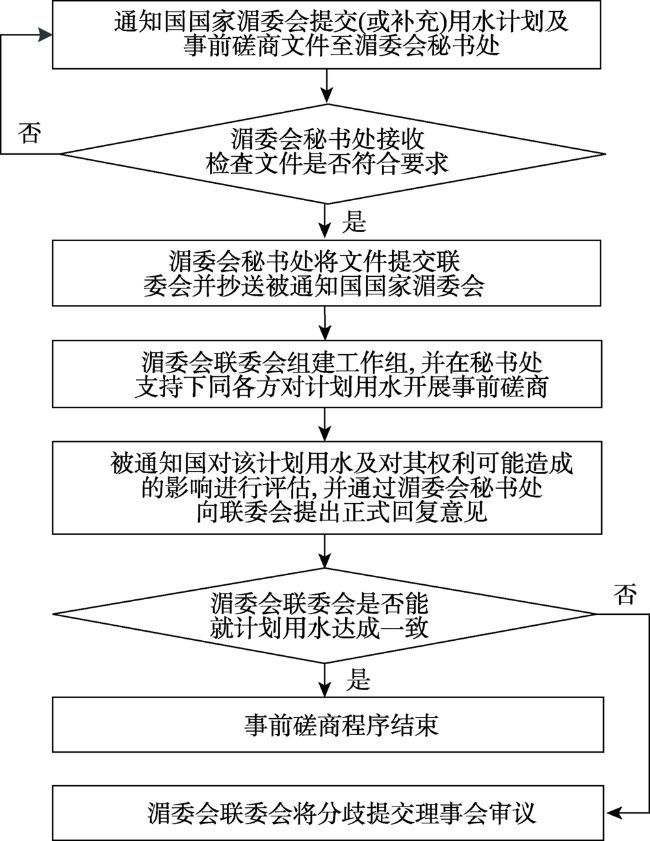 通知国国家湄委会提交(或补充)用水计划及事前磋商文件至湄委会秘书处

否

湄委会秘书处接收检查文件是否符合要求

是

湄委会秘书处将文件提交联委会并抄送被通知国国家湄委会

湄委会联委会组建工作组,并在秘书处支持下同各方对计划用水开展事前磋商

被通知国对该计划用水及对其权利可能造成的影响进行评估,并通过湄委会秘书处向联委会提出正式回复意见

湄委会联委会是否能就计划用水达成一致

否

是

事前磋商程序结束

湄委会联委会将分歧提交理事会审议